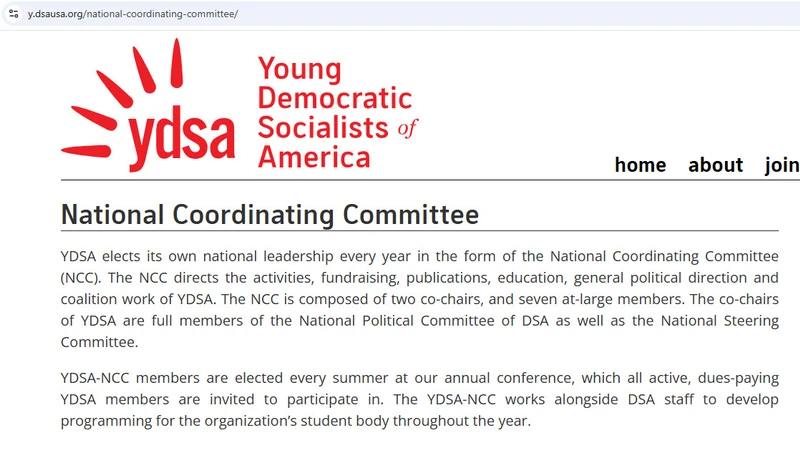 y.dsausa.org/national-coordinating-committee/

ydsa Young Democratic Socialists of America

home about join

National Coordinating Committee

YDSA elects its own national leadership every year in the form of the National Coordinating Committee (NCC). The NCC directs the activities, fundraising, publications, education, general political direction and coalition work of YDSA. The NCC is composed of two co-chairs, and seven at-large members. The co-chairs of YDSA are full members of the National Political Committee of DSA as well as the National Steering Committee.

YDSA-NCC members are elected every summer at our annual conference, which all active, dues-paying YDSA members are invited to participate in. The YDSA-NCC works alongside DSA staff to develop programming for the organization's student body throughout the year.